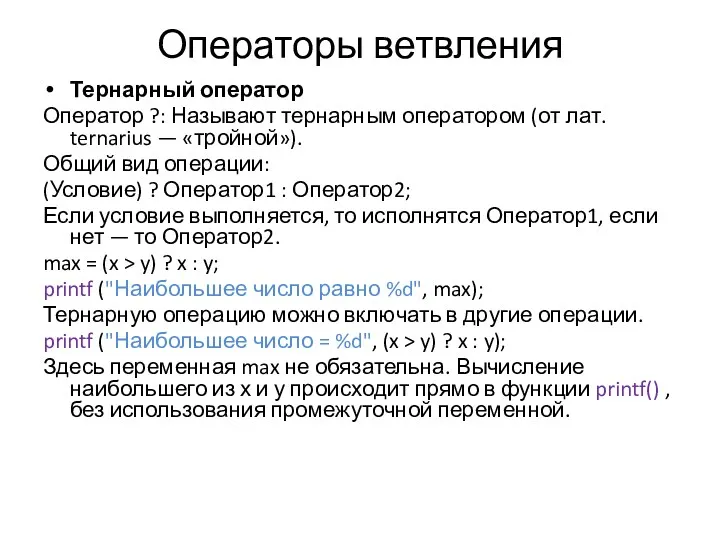 Операторы ветвления

• Тернарный оператор

Оператор ?: Называют тернарным оператором (от лат. ternarius — «тройной»).

Общий вид операции:

(Условие) ? Оператор1 : Оператор2;

Если условие выполняется, то исполнятся Оператор1, если нет — то Оператор2.

max = (x > y) ? x : y;

printf ("Наибольшее число равно %d", max);

Тернарную операцию можно включать в другие операции.

printf ("Наибольшее число = %d", (x > y) ? x : y);

Здесь переменная max не обязательна. Вычисление наибольшего из x и y происходит прямо в функции printf() , без использования промежуточной переменной.